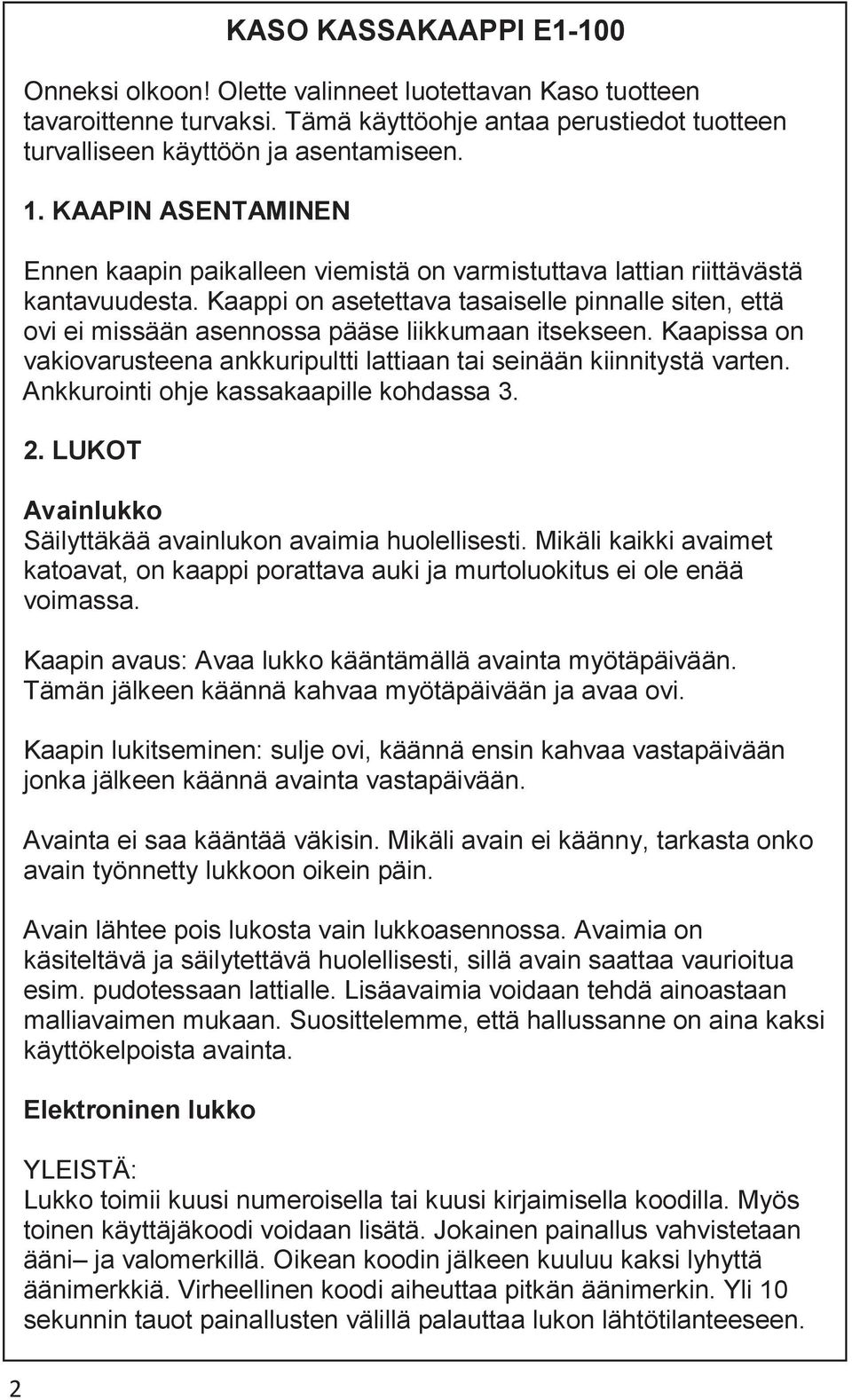 KASO KASSAKAAPPI E1-100

Onneksi olkoon! Olette valinneet luotettavan Kaso tuotteen tavaroittenne turvaksi. Tämä käyttöohje antaa perustiedot tuotteen turvalliseen käyttöön ja asentamiseen.

1. KAAPIN ASENTAMINEN

Ennen kaapin paikalleen viemistä on varmistuttava lattian riittävästä kantavuudesta. Kaappi on asetettava tasaiselle pinnalle siten, että ovi ei missään asennossa pääse liikkumaan itsekseen. Kaapissa on vakiovarusteena ankkuripultti lattiaan tai seinään kiinnitystä varten. Ankkurointi ohje kassakaapille kohdassa 3.

2. LUKOT

Avainlukko
Säilyttäkää avainlukon avaimia huolellisesti. Mikäli kaikki avaimet katoavat, on kaappi porattava auki ja murtoluokitus ei ole enää voimassa.

Kaapin avaus: Avaa lukko kääntämällä avainta myötäpäivään. Tämän jälkeen käännä kahvaa myötäpäivään ja avaa ovi.

Kaapin lukitseminen: sulje ovi, käännä ensin kahvaa vastapäivään jonka jälkeen käännä avainta vastapäivään.

Avainta ei saa kääntää väkisin. Mikäli avain ei käänny, tarkasta onko avain työnnetty lukkoon oikein päin.

Avain lähtee pois lukosta vain lukkoasennossa. Avaimia on käsiteltävä ja säilytettävä huolellisesti, sillä avain saattaa vaurioitua esim. pudotessaan lattialle. Lisäavaimia voidaan tehdä ainoastaan malliavaimen mukaan. Suosittelemme, että hallussanne on aina kaksi käyttökelpoista avainta.

Elektroninen lukko

YLEISTÄ:
Lukko toimii kuusi numeroisella tai kuusi kirjaimisella koodilla. Myös toinen käyttäjäkoodi voidaan lisätä. Jokainen painallus vahvistetaan ääni– ja valomerkillä. Oikean koodin jälkeen kuuluu kaksi lyhyttä äänimerkkiä. Virheellinen koodi aiheuttaa pitkän äänimerkin. Yli 10 sekunnin tauot painallusten välillä palauttaa lukon lähtötilanteeseen.

2